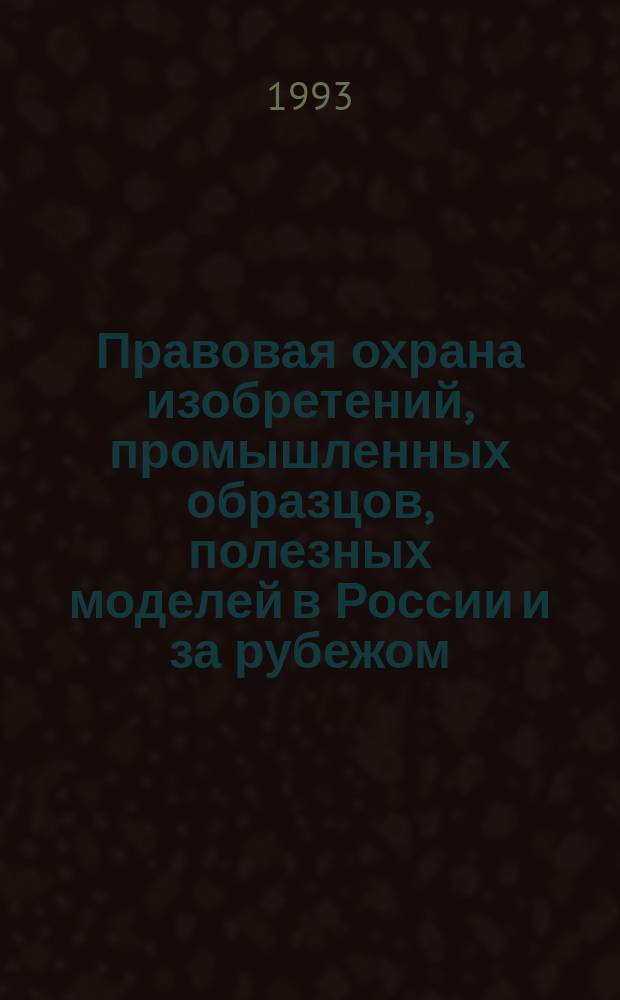 1993

Правовая охрана изобретений, промышленных образцов, полезных моделей в России и за рубежом